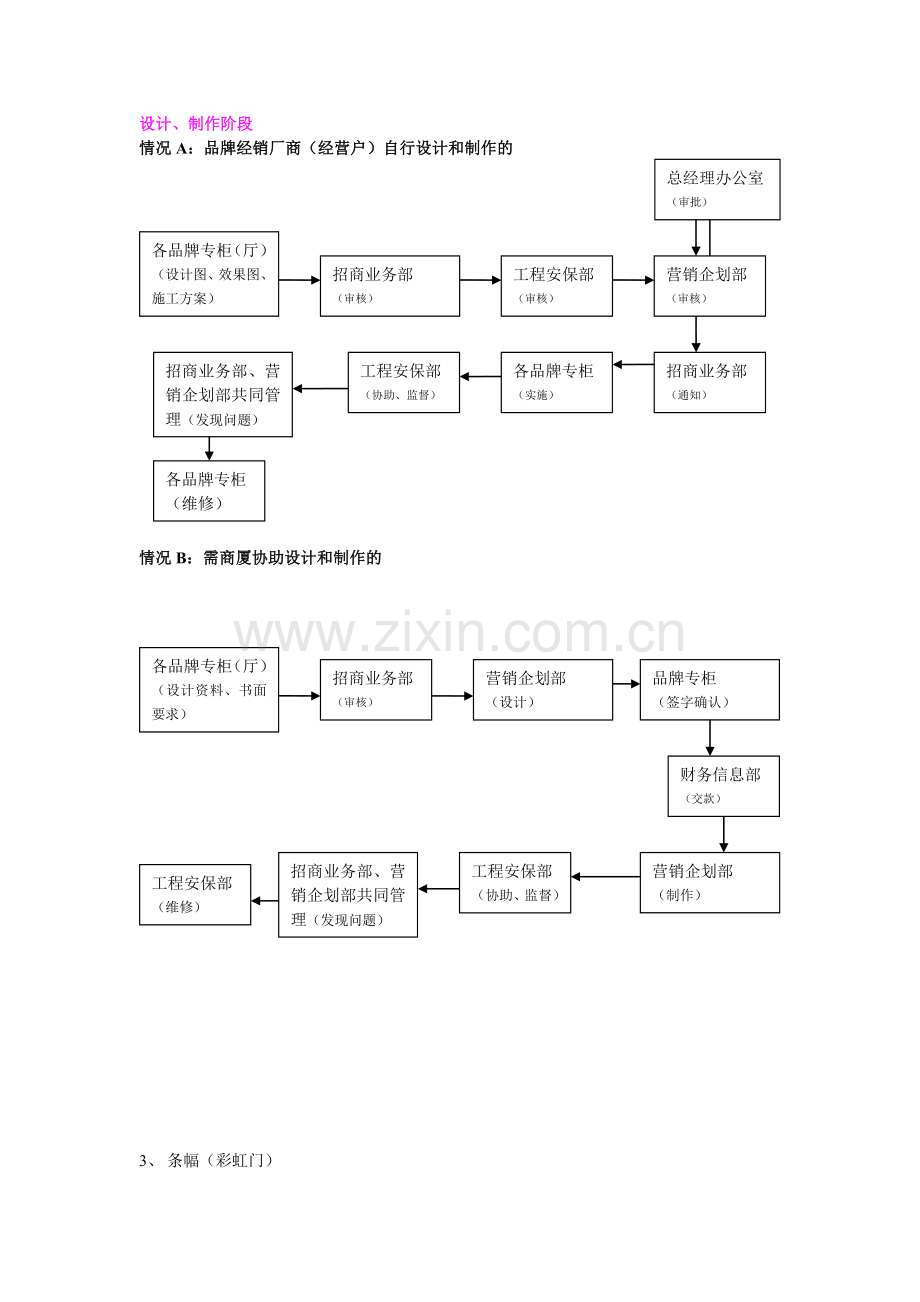 设计、制作阶段

情况A：品牌经销厂商（经营户）自行设计和制作的

总经理办公室
（审批）

各品牌专柜（厅）
（设计图、效果图、施工方案）

招商业务部
（审核）

工程安保部
（审核）

营销企划部
（审核）

招商业务部
（通知）

各品牌专柜
（实施）

工程安保部
（协助、监督）

招商业务部、营销企划部共同管理（发现问题）

各品牌专柜
（维修）

情况B：需商厦协助设计和制作的

各品牌专柜（厅）
（设计资料、书面要求）

招商业务部
（审核）

营销企划部
（设计）

品牌专柜
（签字确认）

财务信息部
（交款）

营销企划部
（制作）

工程安保部
（协助、监督）

招商业务部、营销企划部共同管理（发现问题）

工程安保部
（维修）

3、 条幅（彩虹门）

www.zixin.com.cn